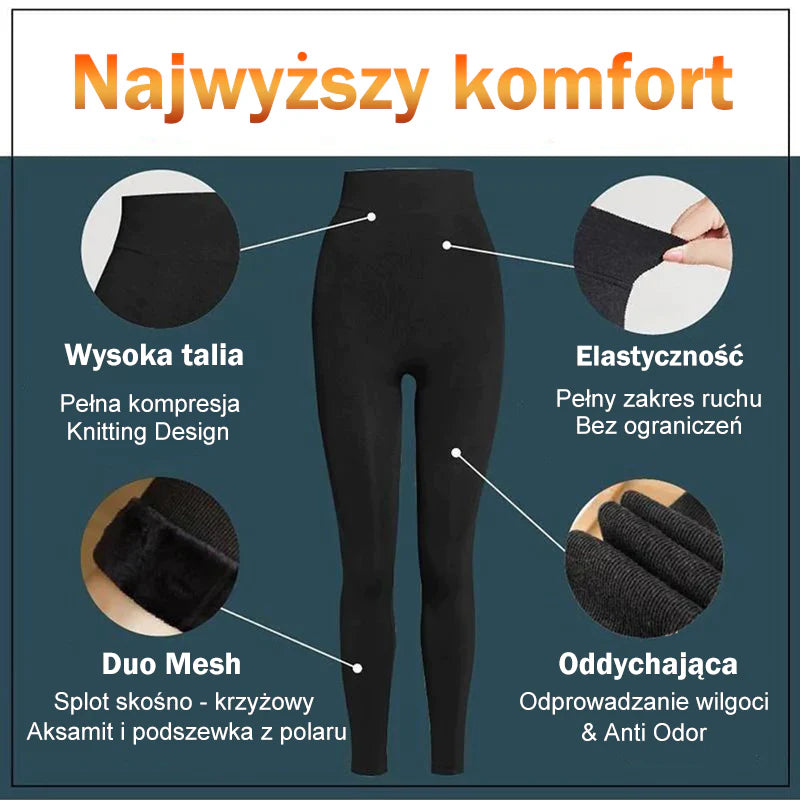 Najwyższy komfort

Wysoka talia

Pełna kompresja
Knitting Design

Duo Mesh

Splot skośno - krzyżowy
Aksamit i podszewka z polaru

Elastyczność

Pełny zakres ruchu
Bez ograniczeń

Oddychająca

Odprowadzanie wilgoci
& Anti Odor